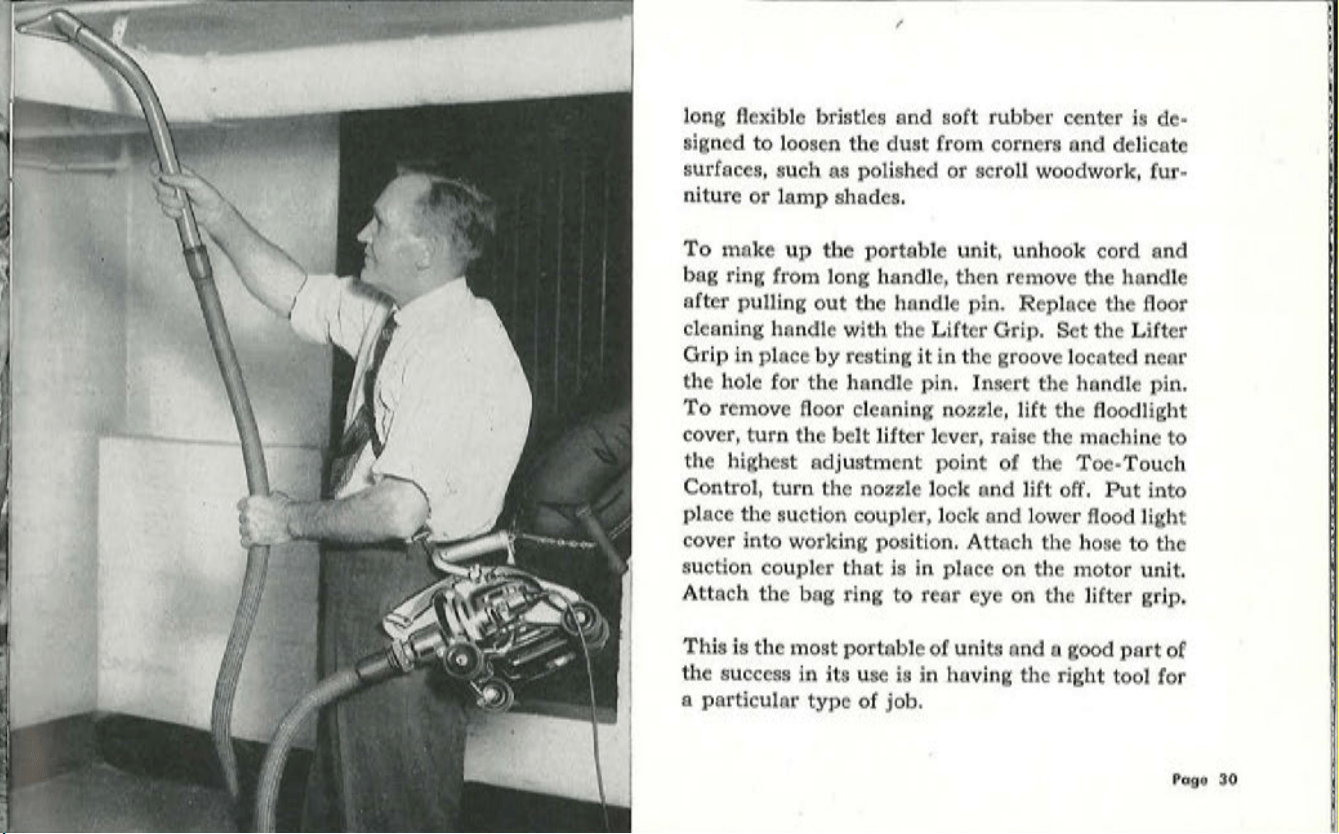 long flexible bristles and soft rubber center is designed to loosen the dust from corners and delicate surfaces, such as polished or scroll woodwork, furniture or lamp shades.

To make up the portable unit, unhook cord and bag ring from long handle, then remove the handle after pulling out the handle pin. Replace the floor cleaning handle with the Lifter Grip. Set the Lifter Grip in place by resting it in the groove located near the hole for the handle pin. Insert the handle pin. To remove floor cleaning nozzle, lift the floodlight cover, turn the belt lifter lever, raise the machine to the highest adjustment point of the Toe-Touch Control, turn the nozzle lock and lift off. Put into place the suction coupler, lock and lower flood light cover into working position. Attach the hose to the suction coupler that is in place on the motor unit. Attach the bag ring to rear eye on the lifter grip.

This is the most portable of units and a good part of the success in its use is in having the right tool for a particular type of job.

Page 30